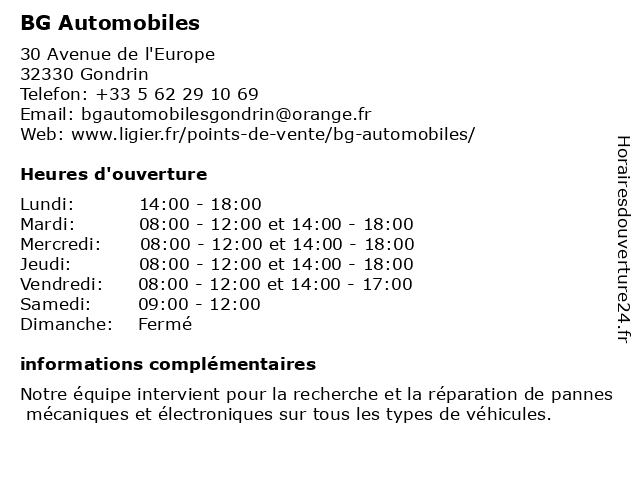 BG Automobiles

30 Avenue de l'Europe
32330 Gondrin
Telefon: +33 5 62 29 10 69
Email: bgautomobilesgondrin@orange.fr
Web: www.ligier.fr/points-de-vente/bg-automobiles/

Heures d'ouverture

| Lundi: | 14:00 - 18:00 |
|---|---|
| Mardi: | 08:00 - 12:00 et 14:00 - 18:00 |
| Mercredi: | 08:00 - 12:00 et 14:00 - 18:00 |
| Jeudi: | 08:00 - 12:00 et 14:00 - 18:00 |
| Vendredi: | 08:00 - 12:00 et 14:00 - 17:00 |
| Samedi: | 09:00 - 12:00 |
| Dimanche: | Fermé |

informations complémentaires

Notre équipe intervient pour la recherche et la réparation de pannes mécaniques et électroniques sur tous les types de véhicules.

Horairesdouverture24.fr